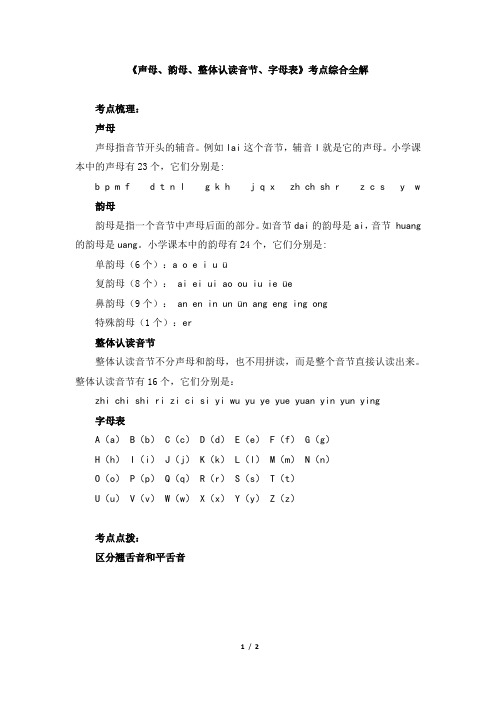 《声母、韵母、整体认读音节、字母表》考点综合全解

考点梳理:

声母

声母指音节开头的辅音。例如 lai 这个音节，辅音 l 就是它的声母。小学课本中的声母有 23 个，它们分别是:

b p m f d t n l g k h j q x zh ch sh r z c s y w

韵母

韵母是指一个音节中声母后面的部分。如音节 dai 的韵母是 ai，音节 huang 的韵母是 uang。小学课本中的韵母有 24 个，它们分别是:

单韵母（6 个）：a o e i u ü

复韵母（8 个）： ai ei ui ao ou iu ie üe

鼻韵母（9 个）： an en in un ün ang eng ing ong

特殊韵母（1 个）：er

整体认读音节

整体认读音节不分声母和韵母，也不用拼读，而是整个音节直接认读出来。整体认读音节有 16 个，它们分别是:

zhi chi shi ri zi ci si yi wu yu ye yue yuan yin yun ying

字母表

A（a） B（b） C（c） D（d） E（e） F（f） G（g）

H（h） I（i） J（j） K（k） L（l） M（m） N（n）

O（o） P（p） Q（q） R（r） S（s） T（t）

U（u） V（v） W（w） X（x） Y（y） Z（z）

考点点拨:

区分翘舌音和平舌音

1 / 2